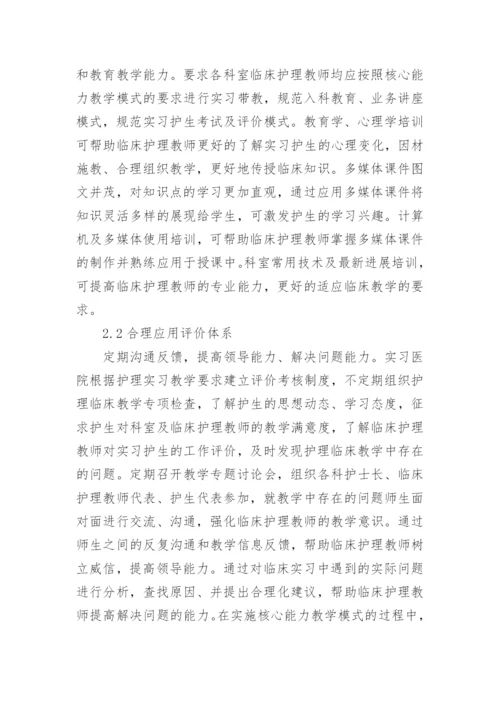 和教育教学能力。要求各科室临床护理教师均应按照核心能力教学模式的要求进行实习带教，规范入科教育、业务讲座模式，规范实习护生考试及评价模式。教育学、心理学培训可帮助临床护理教师更好的了解实习护生的心理变化，因材施教、合理组织教学，更好地传授临床知识。多媒体课件图文并茂，对知识点的学习更加直观，通过应用多媒体课件将知识灵活多样的展现给学生，可激发护生的学习兴趣。计算机及多媒体使用培训，可帮助临床护理教师掌握多媒体课件的制作并熟练应用于授课中。科室常用技术及最新进展培训，可提高临床护理教师的专业能力，更好的适应临床教学的要求。

2.2 合理应用评价体系

定期沟通反馈，提高领导能力、解决问题能力。实习医院根据护理实习教学要求建立评价考核制度，不定期组织护理临床教学专项检查，了解护生的思想动态、学习态度，征求护生对科室及临床护理教师的教学满意度，了解临床护理教师对实习护生的工作评价，及时发现护理临床教学中存在的问题。定期召开教学专题讨论会，组织各科护士长、临床护理教师代表、护生代表参加，就教学中存在的问题师生面对面进行交流、沟通，强化临床护理教师的教学意识。通过师生之间的反复沟通和教学信息反馈，帮助临床护理教师树立威信，提高领导能力。通过对临床实习中遇到的实际问题进行分析，查找原因、并提出合理化建议，帮助临床护理教师提高解决问题的能力。在实施核心能力教学模式的过程中，